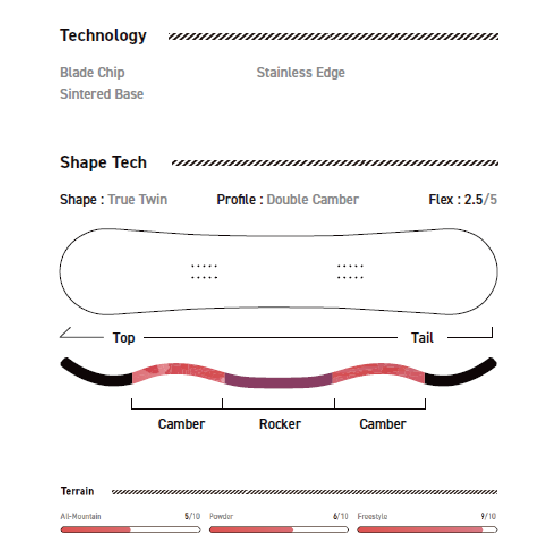 Technology

Blade Chip
Sintered Base

Stainless Edge

Shape Tech

Shape : True Twin

Profile : Double Camber

Flex : 2.5/5

Top

Tail

Camber

Rocker

Camber

Terrain

All-Mountain 5/10

Powder 6/10

Freestyle 9/10